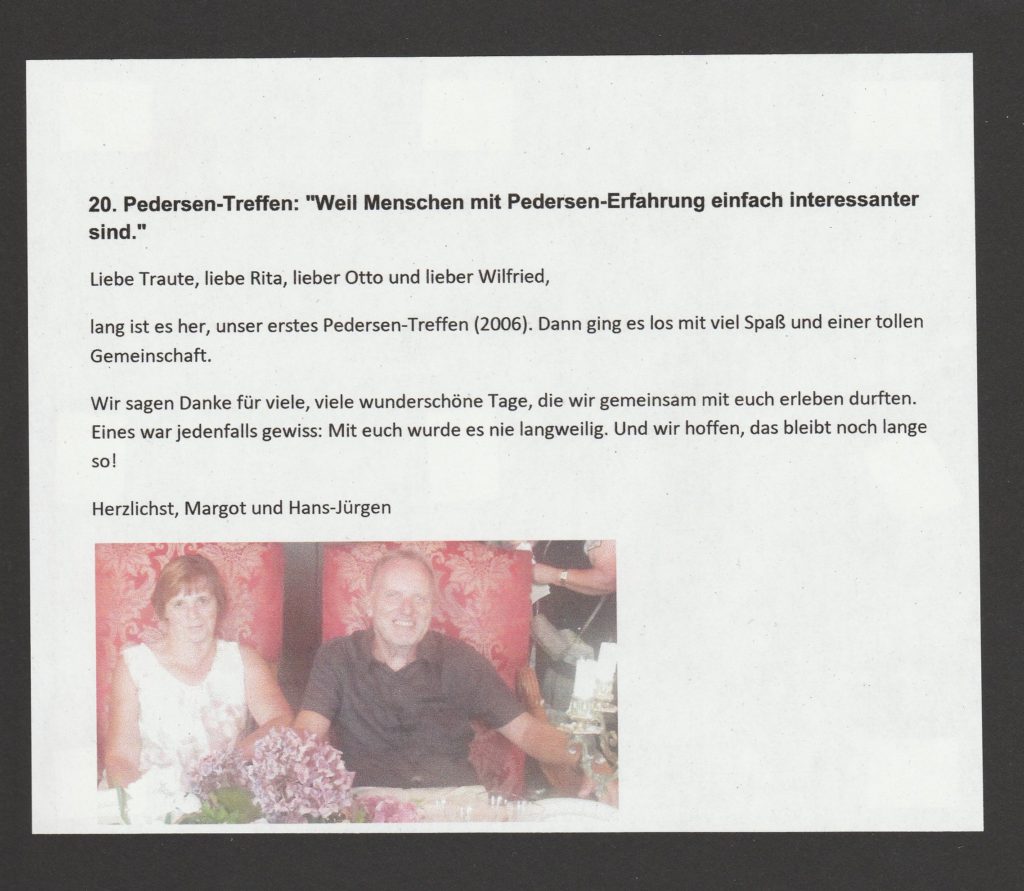 20. Pedersen-Treffen: "Weil Menschen mit Pedersen-Erfahrung einfach interessanter sind."

Liebe Traute, liebe Rita, lieber Otto und lieber Wilfried,

lang ist es her, unser erstes Pedersen-Treffen (2006). Dann ging es los mit viel Spaß und einer tollen Gemeinschaft.

Wir sagen Danke für viele, viele wunderschöne Tage, die wir gemeinsam mit euch erleben durften. Eines war jedenfalls gewiss: Mit euch wurde es nie langweilig. Und wir hoffen, das bleibt noch lange so!

Herzlichst, Margot und Hans-Jürgen